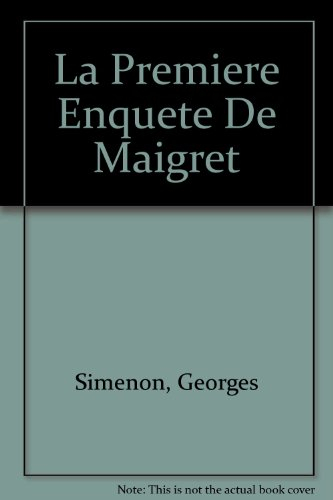 La Premiere Enquete De Maigret

Simenon, Georges

Note: This is not the actual book cover